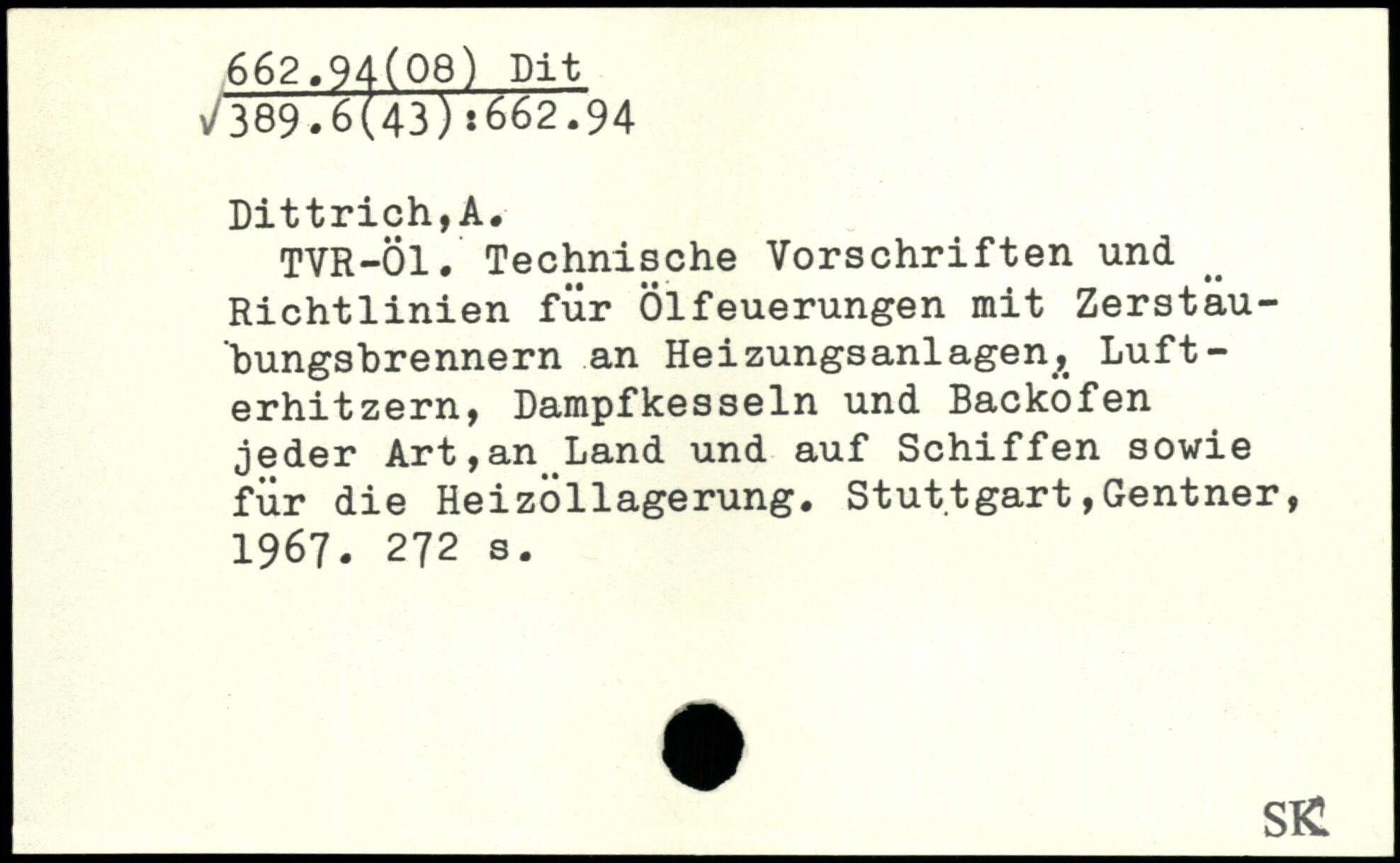 662.94(08) Dit
√389.6(43):662.94

Dittrich,A.

TVR-Öl. Technische Vorschriften und Richtlinien für Ölfeuerungen mit Zerstäubungsbrennern an Heizungsanlagen, Lufterhitzern, Dampfkesseln und Backöfen jeder Art,an Land und auf Schiffen sowie für die Heizöllagerung. Stuttgart,Gentner, 1967. 272 s.

SK